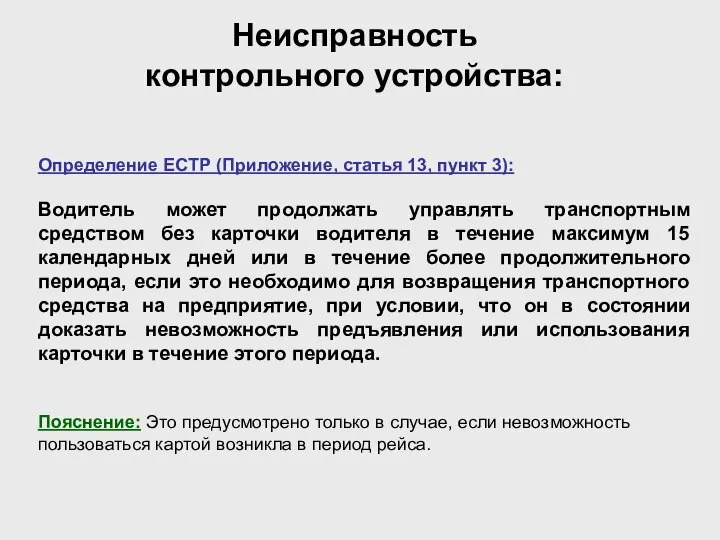 Неисправность контрольного устройства:

Определение ЕСТР (Приложение, статья 13, пункт 3):

Водитель может продолжать управлять транспортным средством без карточки водителя в течение максимум 15 календарных дней или в течение более продолжительного периода, если это необходимо для возвращения транспортного средства на предприятие, при условии, что он в состоянии доказать невозможность предъявления или использования карточки в течение этого периода.

Пояснение: Это предусмотрено только в случае, если невозможность пользоваться картой возникла в период рейса.